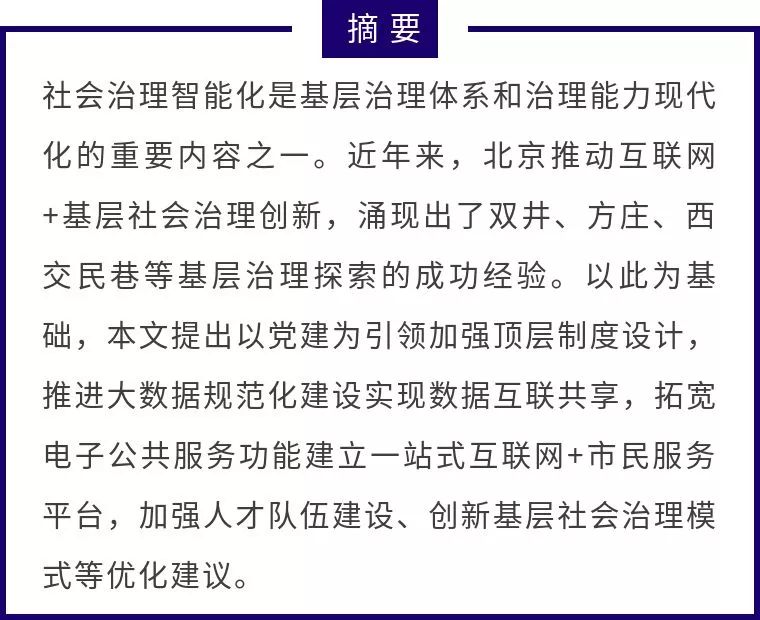 摘要

社会治理智能化是基层治理体系和治理能力现代化的重要内容之一。近年来，北京推动互联网+基层社会治理创新，涌现出了双井、方庄、西交民巷等基层治理探索的成功经验。以此为基础，本文提出以党建为引领加强顶层制度设计，推进大数据规范化建设实现数据互联共享，拓宽电子公共服务功能建立一站式互联网+市民服务平台，加强人才队伍建设、创新基层社会治理模式等优化建议。